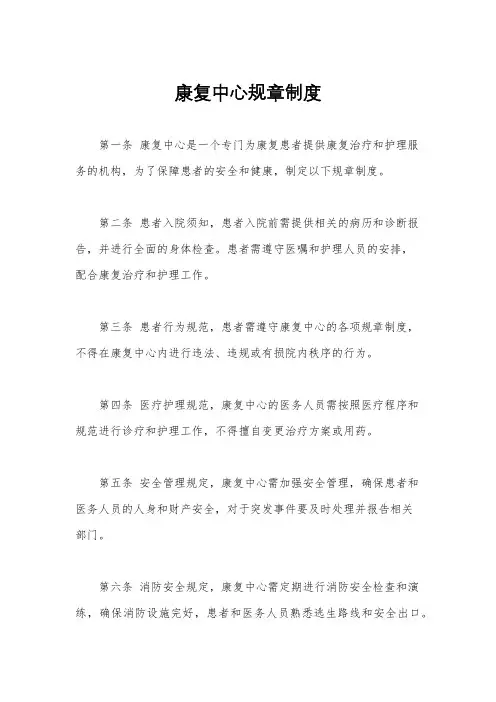 康复中心规章制度

第一条 康复中心是一个专门为康复患者提供康复治疗和护理服务的机构，为了保障患者的安全和健康，制定以下规章制度。

第二条 患者入院须知，患者入院前需提供相关的病历和诊断报告，并进行全面的身体检查。患者需遵守医嘱和护理人员的安排，配合康复治疗和护理工作。

第三条 患者行为规范，患者需遵守康复中心的各项规章制度，不得在康复中心内进行违法、违规或有损院内秩序的行为。

第四条 医疗护理规范，康复中心的医务人员需按照医疗程序和规范进行诊疗和护理工作，不得擅自变更治疗方案或用药。

第五条 安全管理规定，康复中心需加强安全管理，确保患者和医务人员的人身和财产安全，对于突发事件要及时处理并报告相关部门。

第六条 消防安全规定，康复中心需定期进行消防安全检查和演练，确保消防设施完好，患者和医务人员熟悉逃生路线和安全出口。